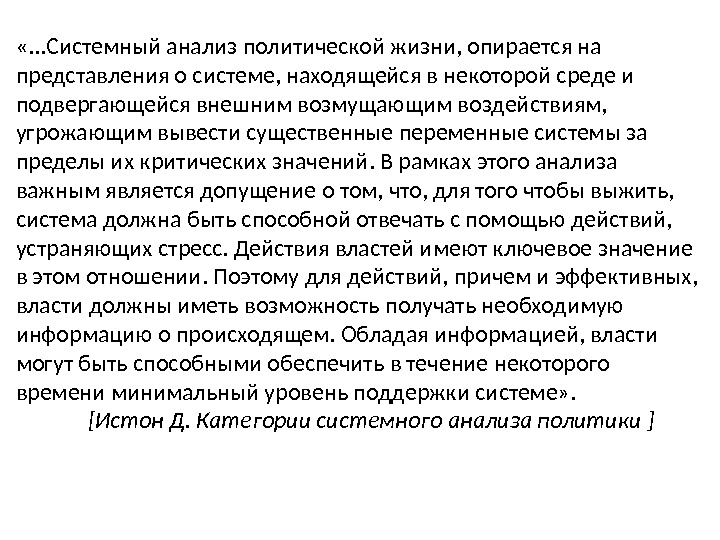 «...Системный анализ политической жизни, опирается на представления о системе, находящейся в некоторой среде и подвергающейся внешним возмущающим воздействиям, угрожающим вывести существенные переменные системы за пределы их критических значений. В рамках этого анализа важным является допущение о том, что, для того чтобы выжить, система должна быть способной отвечать с помощью действий, устраняющих стресс. Действия властей имеют ключевое значение в этом отношении. Поэтому для действий, причем и эффективных, власти должны иметь возможность получать необходимую информацию о происходящем. Обладая информацией, власти могут быть способными обеспечить в течение некоторого времени минимальный уровень поддержки системе».

[Истон Д. Категории системного анализа политики ]